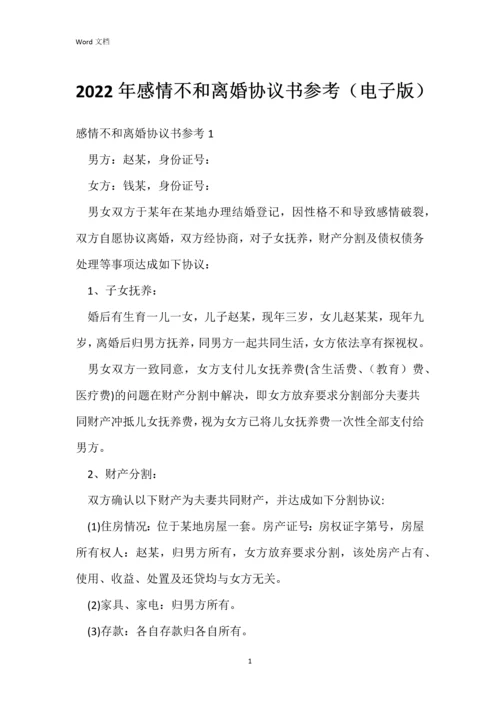 Word 文档

2022 年感情不和离婚协议书参考（电子版）

感情不和离婚协议书参考 1

男方：赵某，身份证号：

女方：钱某，身份证号：

男女双方于某年在某地办理结婚登记，因性格不和导致感情破裂，双方自愿协议离婚，双方经协商，对子女抚养，财产分割及债权债务处理等事项达成如下协议：

1、子女抚养：

婚后有生育一儿一女，儿子赵某，现年三岁，女儿赵某某，现年九岁，离婚后归男方抚养，同男方一起共同生活，女方依法享有探视权。

男女双方一致同意，女方支付儿女抚养费(含生活费、（教育）费、医疗费)的问题在财产分割中解决，即女方放弃要求分割部分夫妻共同财产冲抵儿女抚养费，视为女方已将儿女抚养费一次性全部支付给男方。

2、财产分割：

双方确认以下财产为夫妻共同财产，并达成如下分割协议:

(1)住房情况：位于某地房屋一套。房产证号：房权证字第号，房屋所有权人：赵某，归男方所有，女方放弃要求分割，该处房产占有、使用、收益、处置及还贷均与女方无关。

(2)家具、家电：归男方所有。

(3)存款：各自存款归各自所有。

1